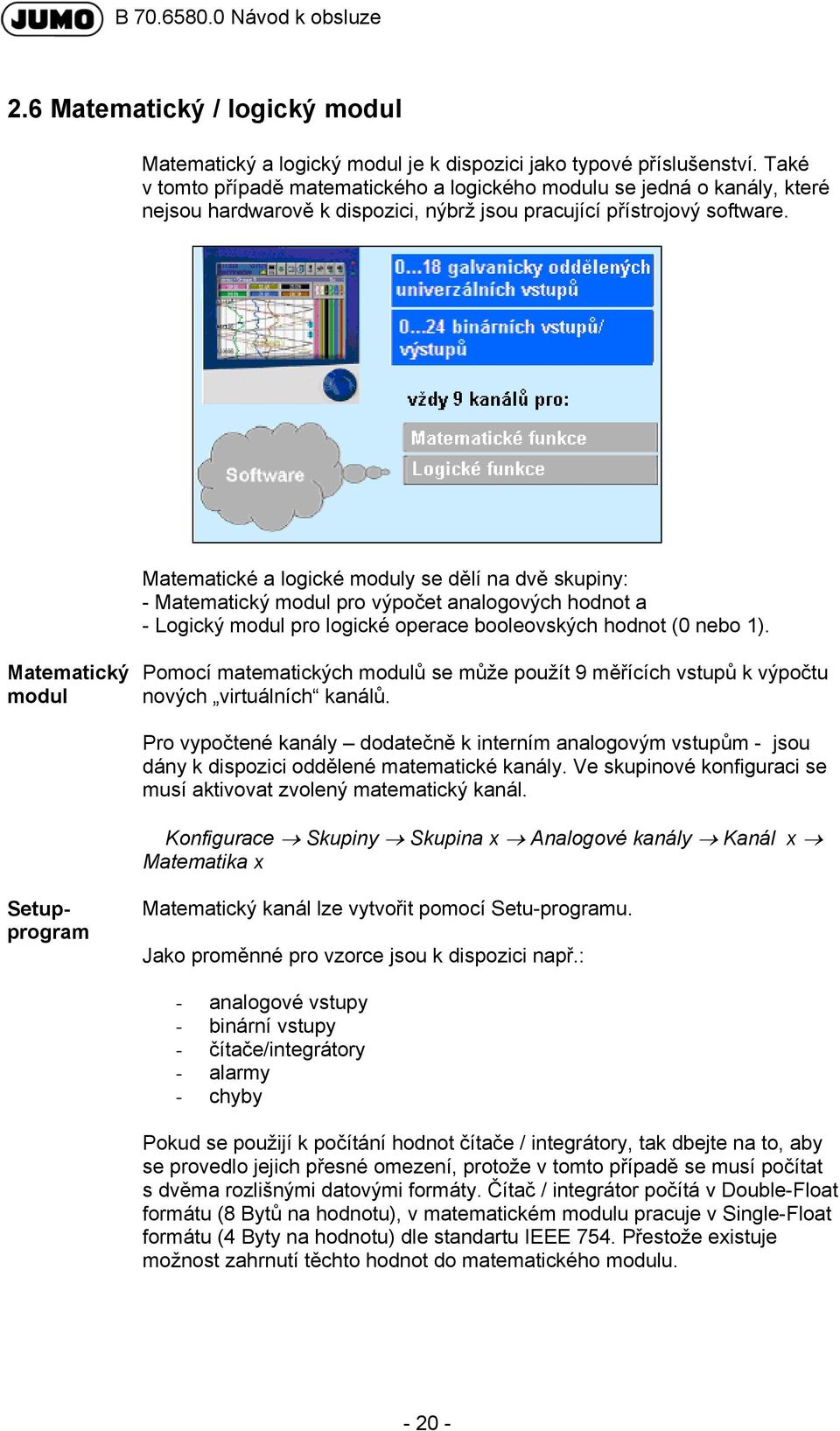 JUMO B 70.6580.0 Návod k obsluze

2.6 Matematický / logický modul

Matematický a logický modul je k dispozici jako typové příslušenství. Také v tomto případě matematického a logického modulu se jedná o kanály, které nejsou hardwarově k dispozici, nýbrž jsou pracující přístrojový software.

0...18 galvanicky oddělených univerzálních vstupů

0...24 binárních vstupů/ výstupů

vždy 9 kanálů pro:

Matematické funkce

Logické funkce

Software

Matematické a logické moduly se dělí na dvě skupiny:
- Matematický modul pro výpočet analogových hodnot a
- Logický modul pro logické operace booleovských hodnot (0 nebo 1).

Matematický modul

Pomocí matematických modulů se může použít 9 měřících vstupů k výpočtu nových „virtuálních“ kanálů.

Pro vypočtené kanály – dodatečně k interním analogovým vstupům - jsou dány k dispozici oddělené matematické kanály. Ve skupinové konfiguraci se musí aktivovat zvolený matematický kanál.

Konfigurace → Skupiny → Skupina x → Analogové kanály → Kanál x → Matematika x

Setup-program

Matematický kanál lze vytvořit pomocí Setu-programu.

Jako proměnné pro vzorce jsou k dispozici např.:

- analogové vstupy
- binární vstupy
- čítače/integrátory
- alarmy
- chyby

Pokud se použijí k počítání hodnot čítače / integrátory, tak dbejte na to, aby se provedlo jejich přesné omezení, protože v tomto případě se musí počítat s dvěma rozlišnými datovými formáty. Čítač / integrátor počítá v Double-Float formátu (8 Bytů na hodnotu), v matematickém modulu pracuje v Single-Float formátu (4 Byty na hodnotu) dle standartu IEEE 754. Přestože existuje možnost zahrnutí těchto hodnot do matematického modulu.

- 20 -